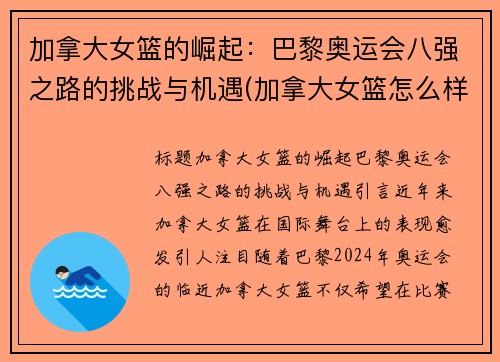 加拿大女篮的崛起：巴黎奥运会八强之路的挑战与机遇(加拿大女篮怎么样

标题加拿大女篮的崛起巴黎奥运会八强之路的挑战与机遇引言近年来加拿大女篮在国际舞台上的表现愈发引人注目随着巴黎2024年奥运会的临近加拿大女篮不仅希望在比赛